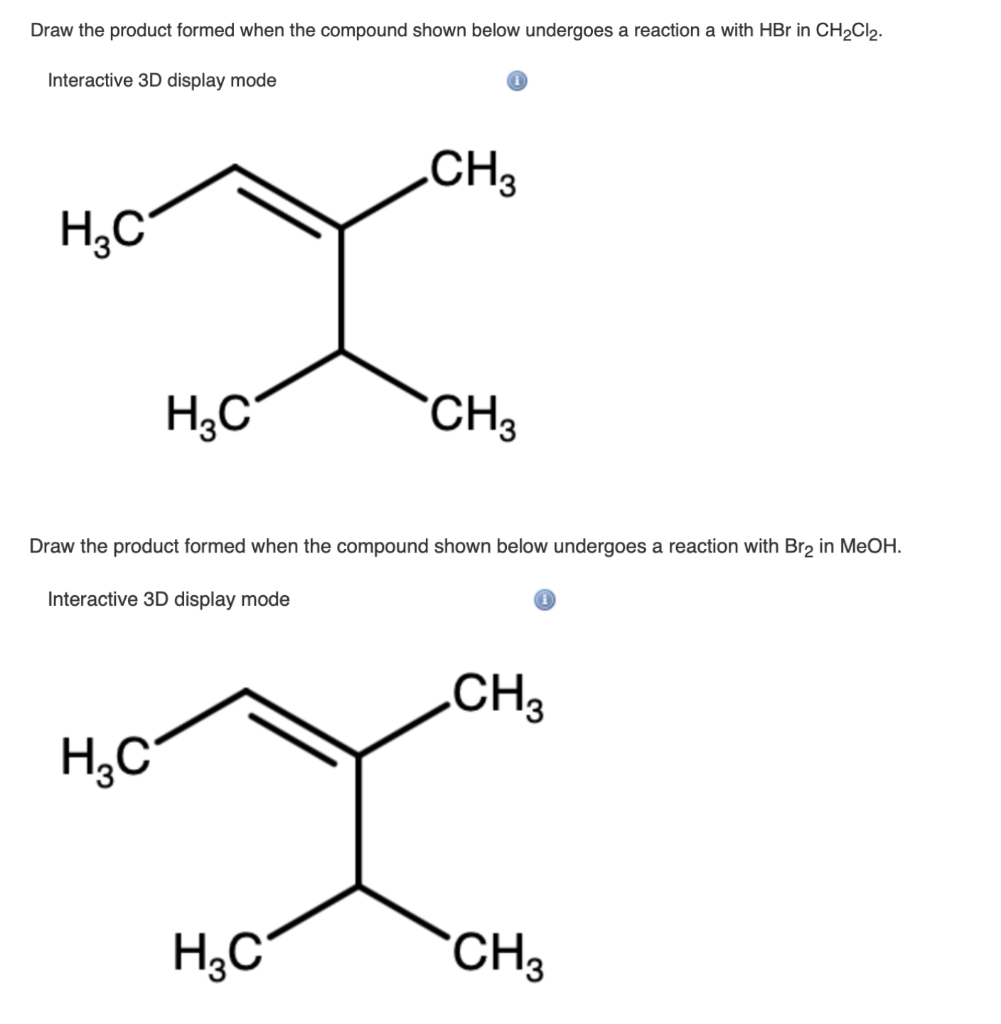 Draw the product formed when the compound shown below undergoes a reaction a with HBr in $CH_2Cl_2$.

Interactive 3D display mode

$CH_3$

$H_3C$

$H_3C$

$CH_3$

Draw the product formed when the compound shown below undergoes a reaction with $Br_2$ in MeOH.

Interactive 3D display mode

$CH_3$

$H_3C$

$H_3C$

$CH_3$